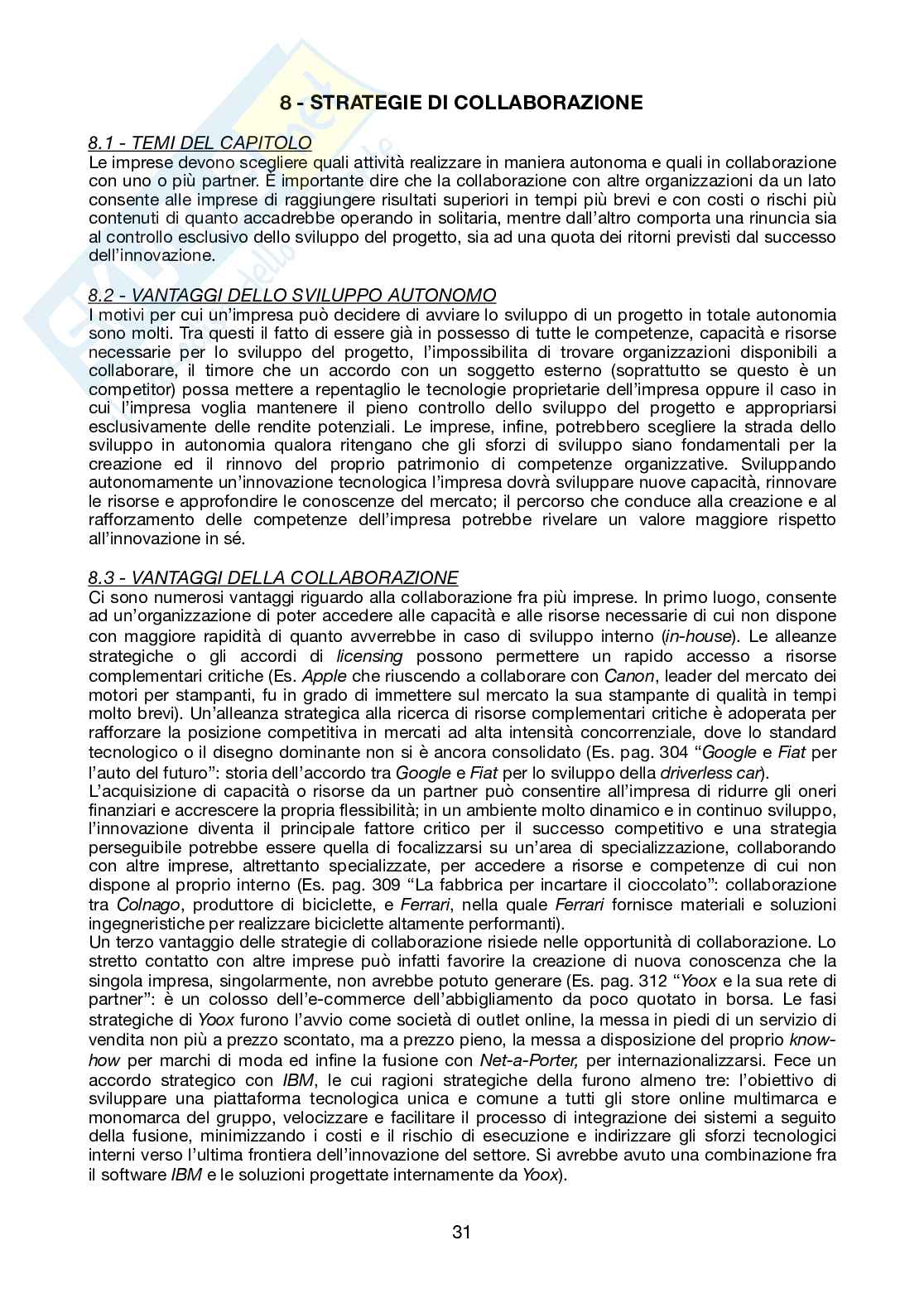 8 - STRATEGIE DI COLLABORAZIONE

8.1 - TEMI DEL CAPITOLO
Le imprese devono scegliere quali attività realizzare in maniera autonoma e quali in collaborazione con uno o più partner. È importante dire che la collaborazione con altre organizzazioni da un lato consente alle imprese di raggiungere risultati superiori in tempi più brevi e con costi o rischi più contenuti di quanto accadrebbe operando in solitaria, mentre dall'altro comporta una rinuncia sia al controllo esclusivo dello sviluppo del progetto, sia ad una quota dei ritorni previsti dal successo dell'innovazione.

8.2 - VANTAGGI DELLO SVILUPPO AUTONOMO
I motivi per cui un'impresa può decidere di avviare lo sviluppo di un progetto in totale autonomia sono molti. Tra questi il fatto di essere già in possesso di tutte le competenze, capacità e risorse necessarie per lo sviluppo del progetto, l'impossibilita di trovare organizzazioni disponibili a collaborare, il timore che un accordo con un soggetto esterno (soprattutto se questo è un competitor) possa mettere a repentaglio le tecnologie proprietarie dell'impresa oppure il caso in cui l'impresa voglia mantenere il pieno controllo dello sviluppo del progetto e appropriarsi esclusivamente delle rendite potenziali. Le imprese, infine, potrebbero scegliere la strada dello sviluppo in autonomia qualora ritengano che gli sforzi di sviluppo siano fondamentali per la creazione ed il rinnovo del proprio patrimonio di competenze organizzative. Sviluppando autonomamente un'innovazione tecnologica l'impresa dovrà sviluppare nuove capacità, rinnovare le risorse e approfondire le conoscenze del mercato; il percorso che conduce alla creazione e al rafforzamento delle competenze dell'impresa potrebbe rivelare un valore maggiore rispetto all'innovazione in sé.

8.3 - VANTAGGI DELLA COLLABORAZIONE
Ci sono numerosi vantaggi riguardo alla collaborazione fra più imprese. In primo luogo, consente ad un'organizzazione di poter accedere alle capacità e alle risorse necessarie di cui non dispone con maggiore rapidità di quanto avverrebbe in caso di sviluppo interno (in-house). Le alleanze strategiche o gli accordi di licensing possono permettere un rapido accesso a risorse complementari critiche (Es. Apple che riuscendo a collaborare con Canon, leader del mercato dei motori per stampanti, fu in grado di immettere sul mercato la sua stampante di qualità in tempi molto brevi). Un'alleanza strategica alla ricerca di risorse complementari critiche è adoperata per rafforzare la posizione competitiva in mercati ad alta intensità concorrenziale, dove lo standard tecnologico o il disegno dominante non si è ancora consolidato (Es. pag. 304 "Google e Fiat per l'auto del futuro": storia dell'accordo tra Google e Fiat per lo sviluppo della driverless car).
L'acquisizione di capacità o risorse da un partner può consentire all'impresa di ridurre gli oneri finanziari e accrescere la propria flessibilità; in un ambiente molto dinamico e in continuo sviluppo, l'innovazione diventa il principale fattore critico per il successo competitivo e una strategia perseguibile potrebbe essere quella di focalizzarsi su un'area di specializzazione, collaborando con altre imprese, altrettanto specializzate, per accedere a risorse e competenze di cui non dispone al proprio interno (Es. pag. 309 "La fabbrica per incartare il cioccolato": collaborazione tra Colnago, produttore di biciclette, e Ferrari, nella quale Ferrari fornisce materiali e soluzioni ingegneristiche per realizzare biciclette altamente performanti).
Un terzo vantaggio delle strategie di collaborazione risiede nelle opportunità di collaborazione. Lo stretto contatto con altre imprese può infatti favorire la creazione di nuova conoscenza che la singola impresa, singolarmente, non avrebbe potuto generare (Es. pag. 312 "Yoox e la sua rete di partner": è un colosso dell'e-commerce dell'abbigliamento da poco quotato in borsa. Le fasi strategiche di Yoox furono l'avvio come società di outlet online, la messa in piedi di un servizio di vendita non più a prezzo scontato, ma a prezzo pieno, la messa a disposizione del proprio know-how per marchi di moda ed infine la fusione con Net-a-Porter, per internazionalizzarsi. Fece un accordo strategico con IBM, le cui ragioni strategiche della furono almeno tre: l'obiettivo di sviluppare una piattaforma tecnologica unica e comune a tutti gli store online multimarca e monomarca del gruppo, velocizzare e facilitare il processo di integrazione dei sistemi a seguito della fusione, minimizzando i costi e il rischio di esecuzione e indirizzare gli sforzi tecnologici interni verso l'ultima frontiera dell'innovazione del settore. Si avrebbe avuto una combinazione fra il software IBM e le soluzioni progettate internamente da Yoox).

31